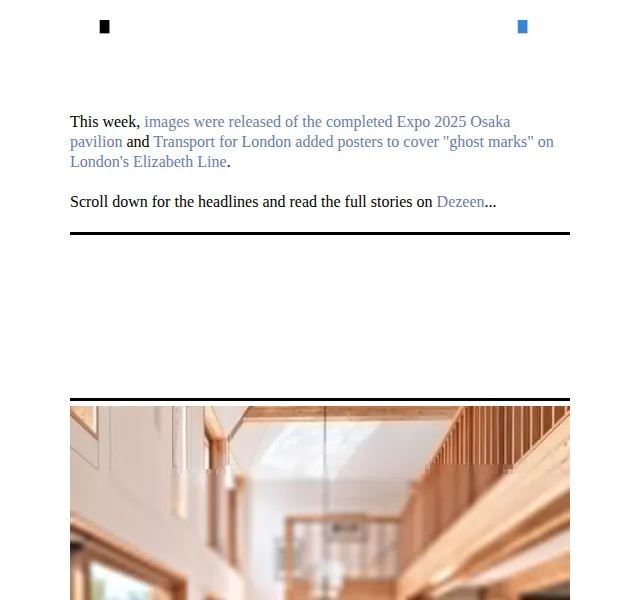 This week, images were released of the completed Expo 2025 Osaka pavilion and Transport for London added posters to cover "ghost marks" on London's Elizabeth Line.

Scroll down for the headlines and read the full stories on Dezeen...